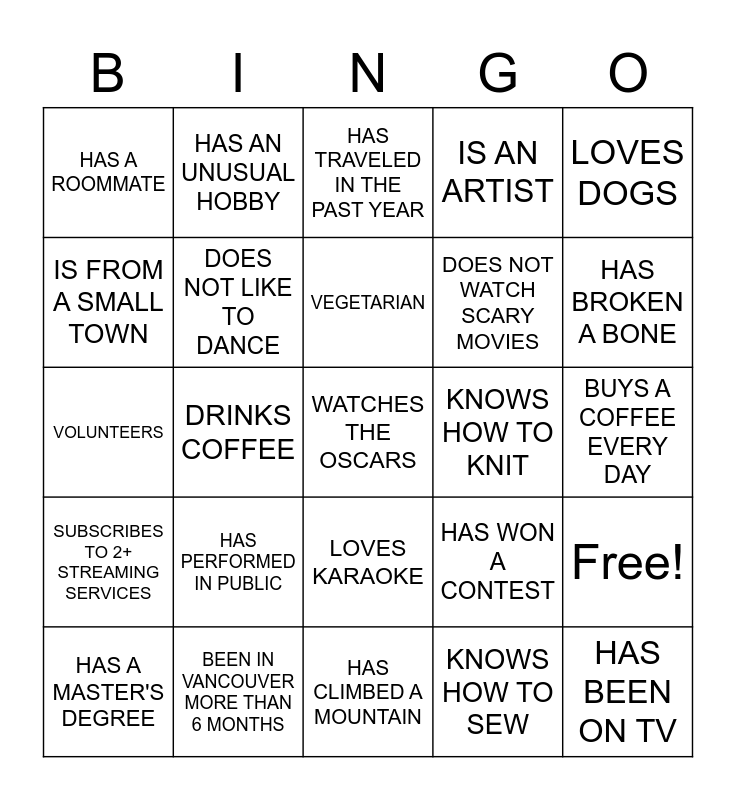 | B | I | N | G | O |
|---|---|---|---|---|
| HAS A ROOMMATE | HAS AN UNUSUAL HOBBY | HAS TRAVELED IN THE PAST YEAR | IS AN ARTIST | LOVES DOGS |
| IS FROM A SMALL TOWN | DOES NOT LIKE TO DANCE | VEGETARIAN | DOES NOT WATCH SCARY MOVIES | HAS BROKEN A BONE |
| VOLUNTEERS | DRINKS COFFEE | WATCHES THE OSCARS | KNOWS HOW TO KNIT | BUYS A COFFEE EVERY DAY |
| SUBSCRIBES TO 2+ STREAMING SERVICES | HAS PERFORMED IN PUBLIC | LOVES KARAOKE | HAS WON A CONTEST | Free! |
| HAS A MASTER'S DEGREE | BEEN IN VANCOUVER MORE THAN 6 MONTHS | HAS CLIMBED A MOUNTAIN | KNOWS HOW TO SEW | HAS BEEN ON TV |